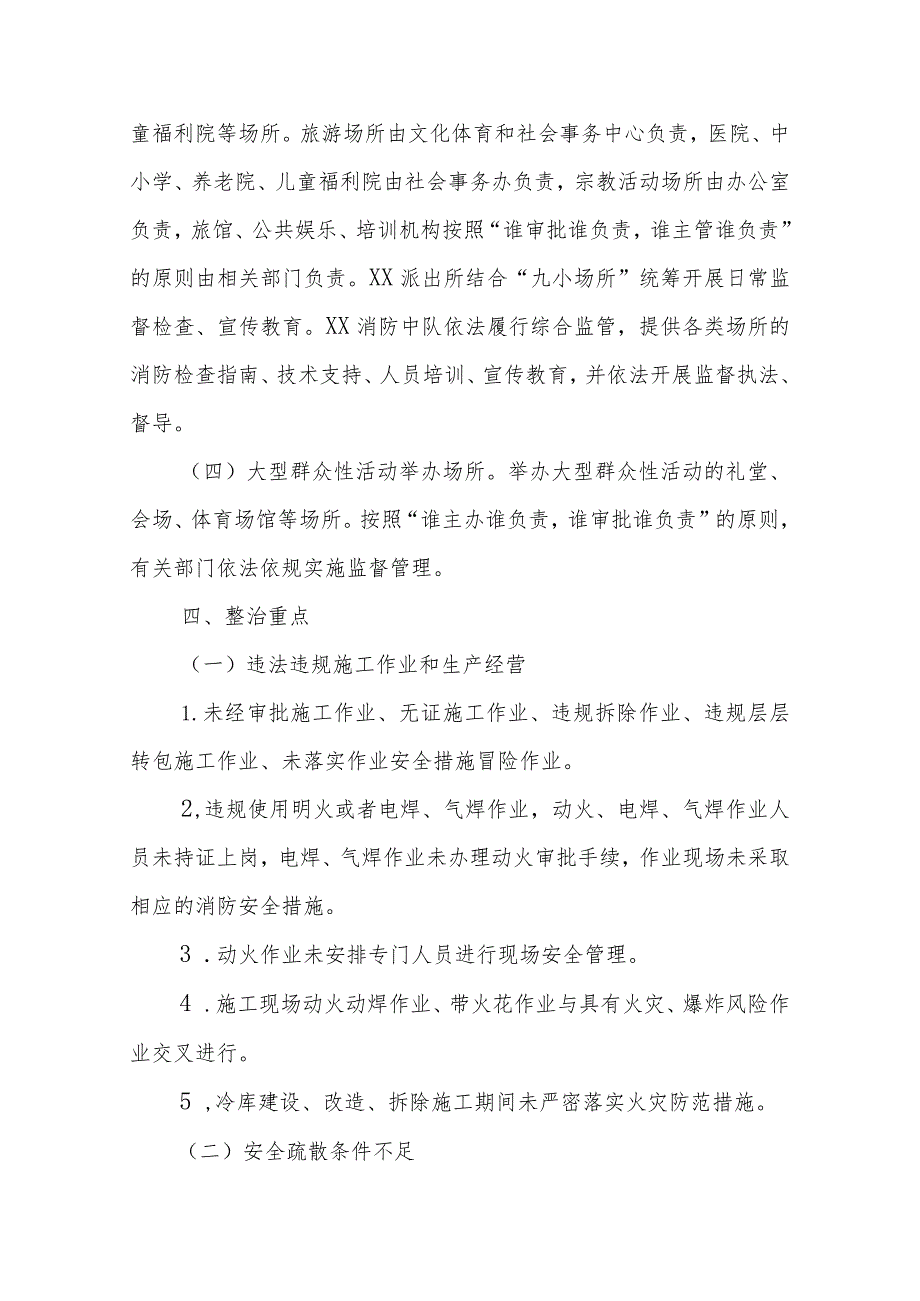 童福利院等场所。旅游场所由文化体育和社会事务中心负责，医院、中小学、养老院、儿童福利院由社会事务办负责，宗教活动场所由办公室负责，旅馆、公共娱乐、培训机构按照“谁审批谁负责，谁主管谁负责”的原则由相关部门负责。XX派出所结合“九小场所”统筹开展日常监督检查、宣传教育。XX消防中队依法履行综合监管，提供各类场所的消防检查指南、技术支持、人员培训、宣传教育，并依法开展监督执法、督导。

（四）大型群众性活动举办场所。举办大型群众性活动的礼堂、会场、体育场馆等场所。按照“谁主办谁负责，谁审批谁负责”的原则，有关部门依法依规实施监督管理。

四、整治重点

（一）违法违规施工作业和生产经营

1.未经审批施工作业、无证施工作业、违规拆除作业、违规层层转包施工作业、未落实作业安全措施冒险作业。

2,违规使用明火或者电焊、气焊作业，动火、电焊、气焊作业人员未持证上岗，电焊、气焊作业未办理动火审批手续，作业现场未采取相应的消防安全措施。

3.动火作业未安排专门人员进行现场安全管理。

4.施工现场动火动焊作业、带火花作业与具有火灾、爆炸风险作业交叉进行。

5,冷库建设、改造、拆除施工期间未严密落实火灾防范措施。

（二）安全疏散条件不足